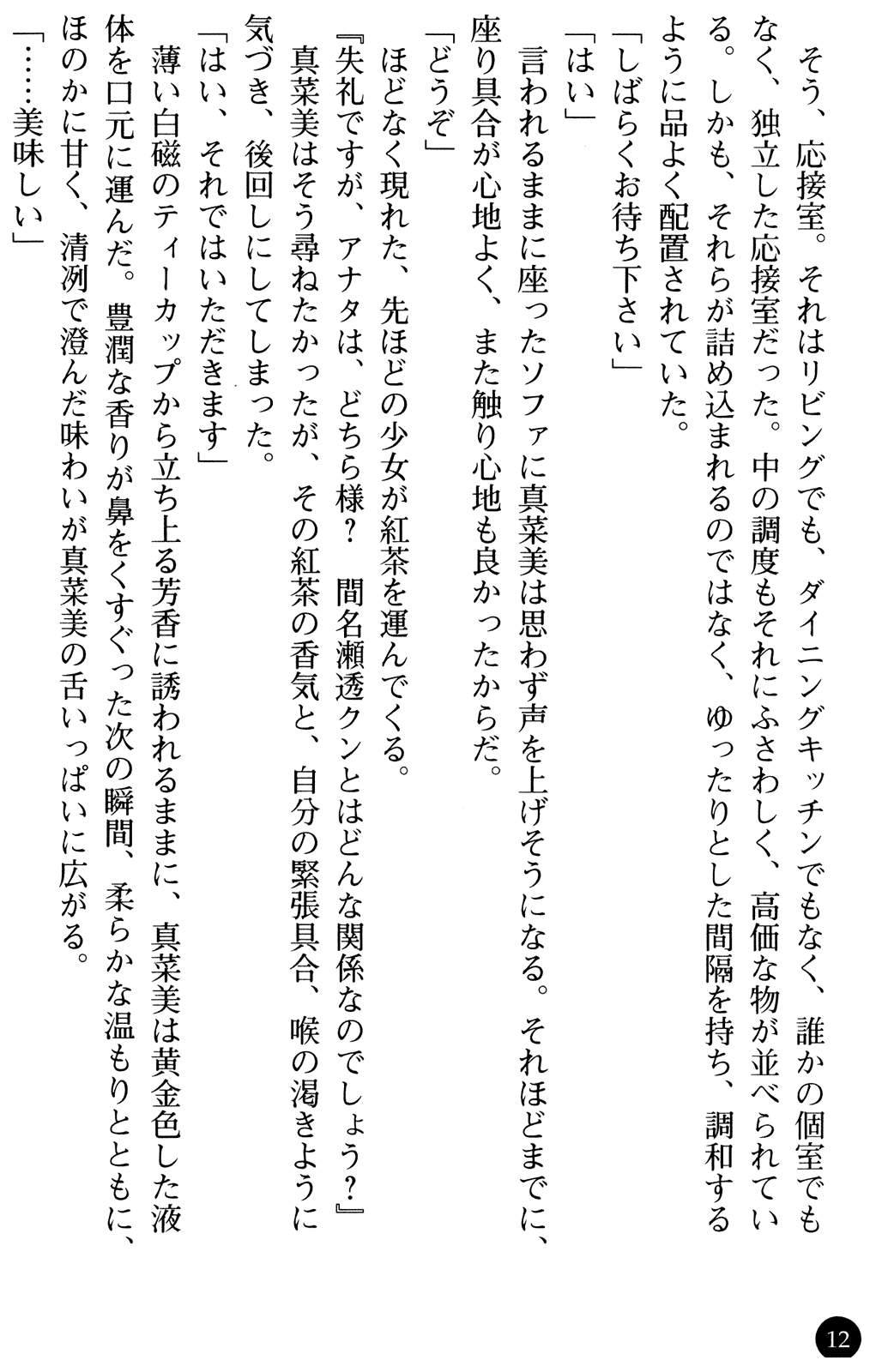 そう、応接室。それはリビングでも、ダイニングキッチンでもなく、誰かの個室でもなく、独立した応接室だった。中の調度もそれにふさわしく、高価な物が並べられている。しかも、それらが詰め込まれるのではなく、ゆったりとした間隔を持ち、調和するように品よく配置されていた。

「しばらくお待ち下さい」

「はい」

言われるままに座ったソファに真菜美は思わず声を上げそうになる。それほどまでに、座り具合が心地よく、また触り心地も良かったからだ。

「どうぞ」

ほどなく現れた、先ほどの少女が紅茶を運んでくる。

『失礼ですが、アナタは、どちら様？　間名瀬透クンとはどんな関係なのでしょう？』

真菜美はそう尋ねたかったが、その紅茶の香気と、自分の緊張具合、喉の渇きように気づき、後回しにしてしまった。

「はい、それではいただきます」

薄い白磁のティーカップから立ち上る芳香に誘われるままに、真菜美は黄金色した液体を口元に運んだ。豊潤な香りが鼻をくすぐった次の瞬間、柔らかな温もりとともに、ほのかに甘く、清冽で澄んだ味わいが真菜美の舌いっぱいに広がる。

「……美味しい」

12